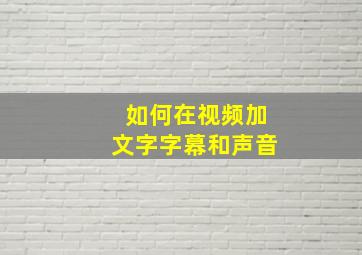 如何在视频加
文字字幕和声音